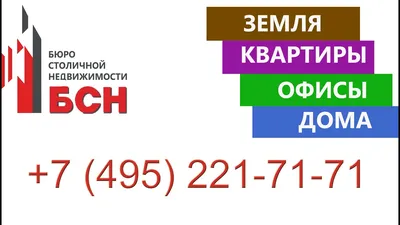 БЮРО
СТОЛИЧНОЙ
НЕДВИЖИМОСТИ
БСН

ЗЕМЛЯ
КВАРТИРЫ
ОФИСЫ
ДОМА

+7 (495) 221-71-71